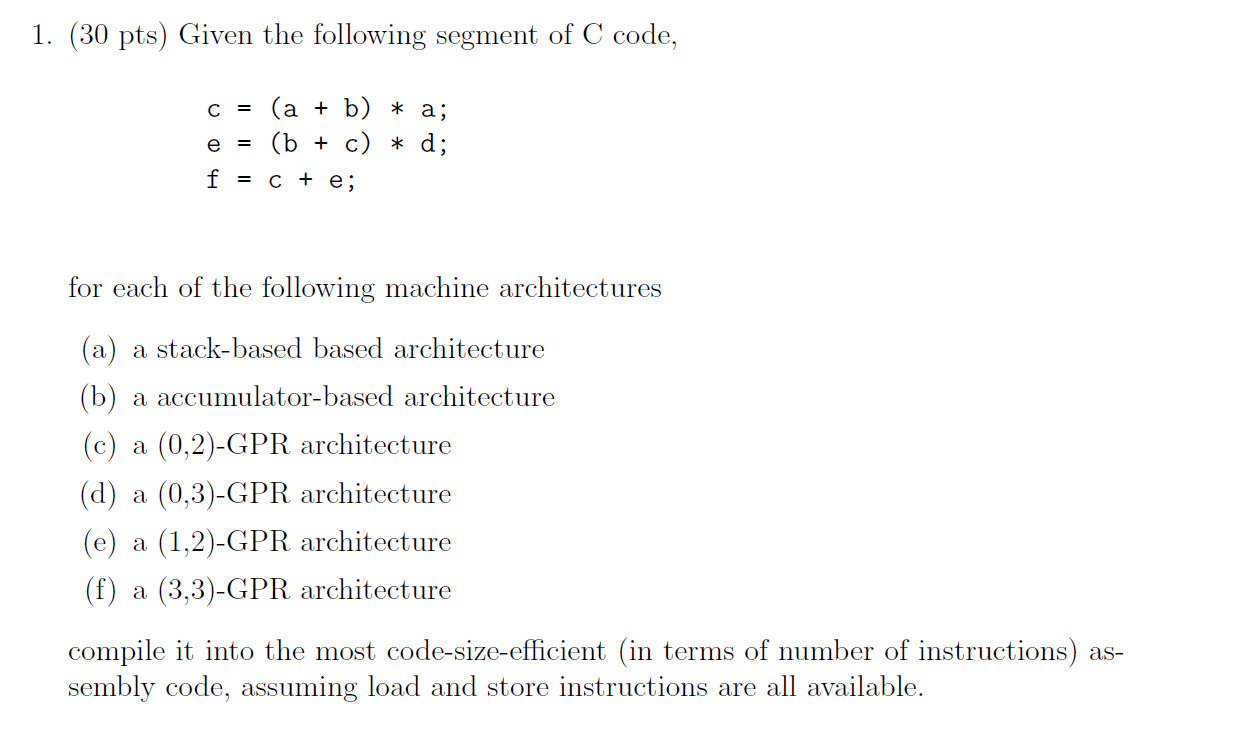 1. (30 pts) Given the following segment of C code,

c = (a + b) * a;
e = (b + c) * d;
f = c + e;

for each of the following machine architectures

(a) a stack-based based architecture
(b) a accumulator-based architecture
(c) a (0,2)-GPR architecture
(d) a (0,3)-GPR architecture
(e) a (1,2)-GPR architecture
(f) a (3,3)-GPR architecture

compile it into the most code-size-efficient (in terms of number of instructions) assembly code, assuming load and store instructions are all available.